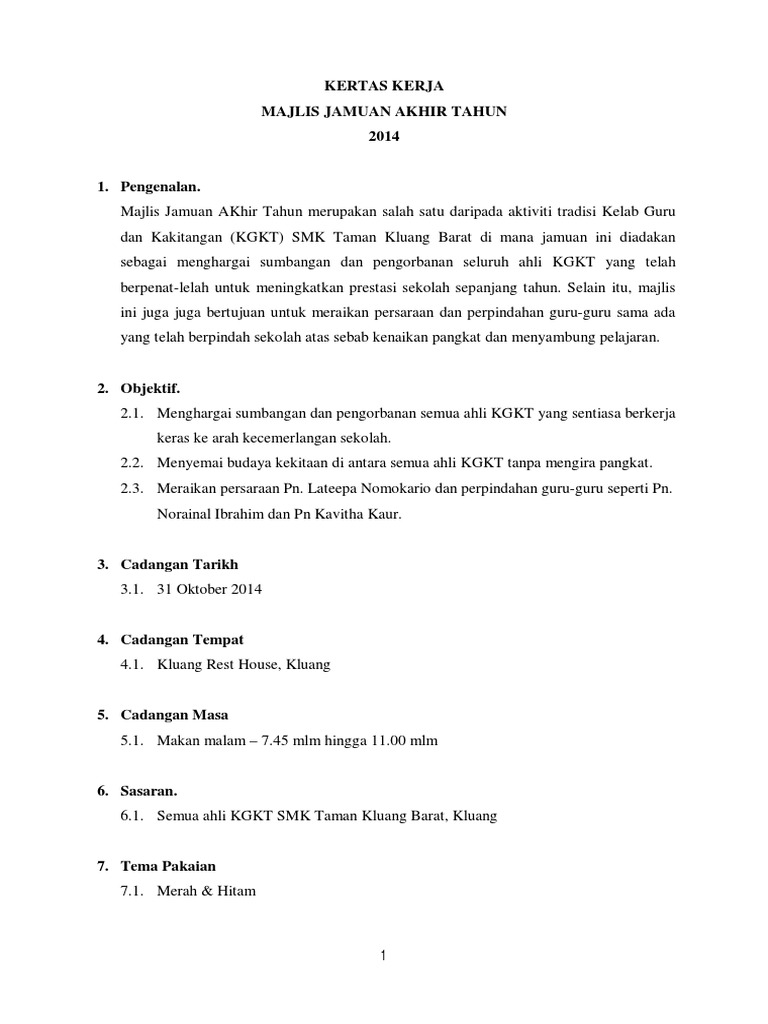 KERTAS KERJA
MAJLIS JAMUAN AKHIR TAHUN
2014

1. Pengenalan.
Majlis Jamuan AKhir Tahun merupakan salah satu daripada aktiviti tradisi Kelab Guru dan Kakitangan (KGKT) SMK Taman Kluang Barat di mana jamuan ini diadakan sebagai menghargai sumbangan dan pengorbanan seluruh ahli KGKT yang telah berpenat-lelah untuk meningkatkan prestasi sekolah sepanjang tahun. Selain itu, majlis ini juga juga bertujuan untuk meraikan persaraan dan perpindahan guru-guru sama ada yang telah berpindah sekolah atas sebab kenaikan pangkat dan menyambung pelajaran.

2. Objektif.
2.1. Menghargai sumbangan dan pengorbanan semua ahli KGKT yang sentiasa berkerja keras ke arah kecemerlangan sekolah.
2.2. Menyemai budaya kekitaan di antara semua ahli KGKT tanpa mengira pangkat.
2.3. Meraikan persaraan Pn. Lateepa Nomokario dan perpindahan guru-guru seperti Pn. Norainal Ibrahim dan Pn Kavitha Kaur.

3. Cadangan Tarikh
3.1. 31 Oktober 2014

4. Cadangan Tempat
4.1. Kluang Rest House, Kluang

5. Cadangan Masa
5.1. Makan malam – 7.45 mlm hingga 11.00 mlm

6. Sasaran.
6.1. Semua ahli KGKT SMK Taman Kluang Barat, Kluang

7. Tema Pakaian
7.1. Merah & Hitam

1